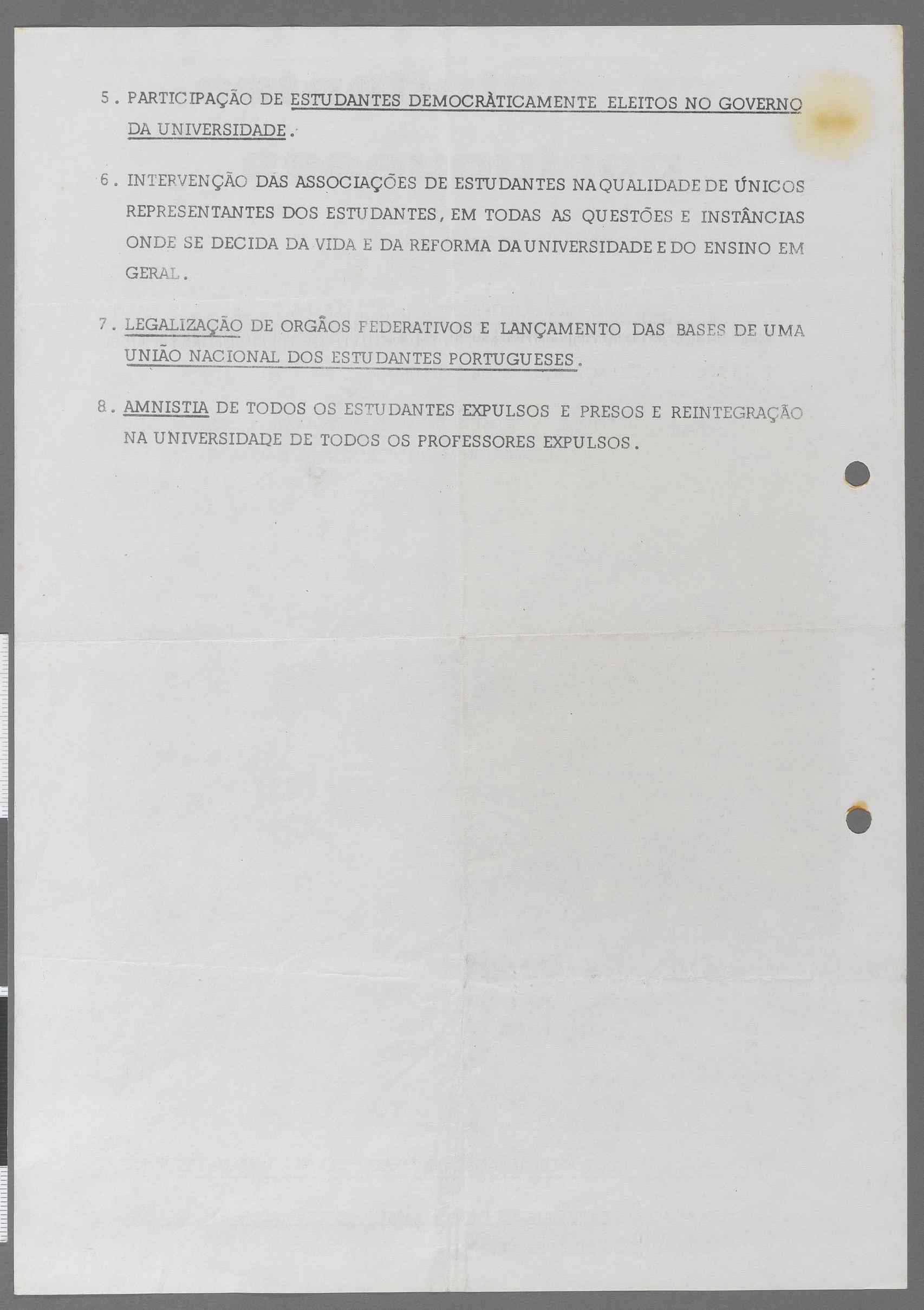 5. PARTICIPAÇÃO DE ESTUDANTES DEMOCRÀTICAMENTE ELEITOS NO GOVERNO DA UNIVERSIDADE.

6. INTERVENÇÃO DAS ASSOCIAÇÕES DE ESTUDANTES NA QUALIDADE DE ÚNICOS REPRESENTANTES DOS ESTUDANTES, EM TODAS AS QUESTÕES E INSTÂNCIAS ONDE SE DECIDA DA VIDA E DA REFORMA DA UNIVERSIDADE E DO ENSINO EM GERAL.

7. LEGALIZAÇÃO DE ORGÃOS FEDERATIVOS E LANÇAMENTO DAS BASES DE UMA UNIÃO NACIONAL DOS ESTUDANTES PORTUGUESES.

8. AMNISTIA DE TODOS OS ESTUDANTES EXPULSOS E PRESOS E REINTEGRAÇÃO NA UNIVERSIDADE DE TODOS OS PROFESSORES EXPULSOS.